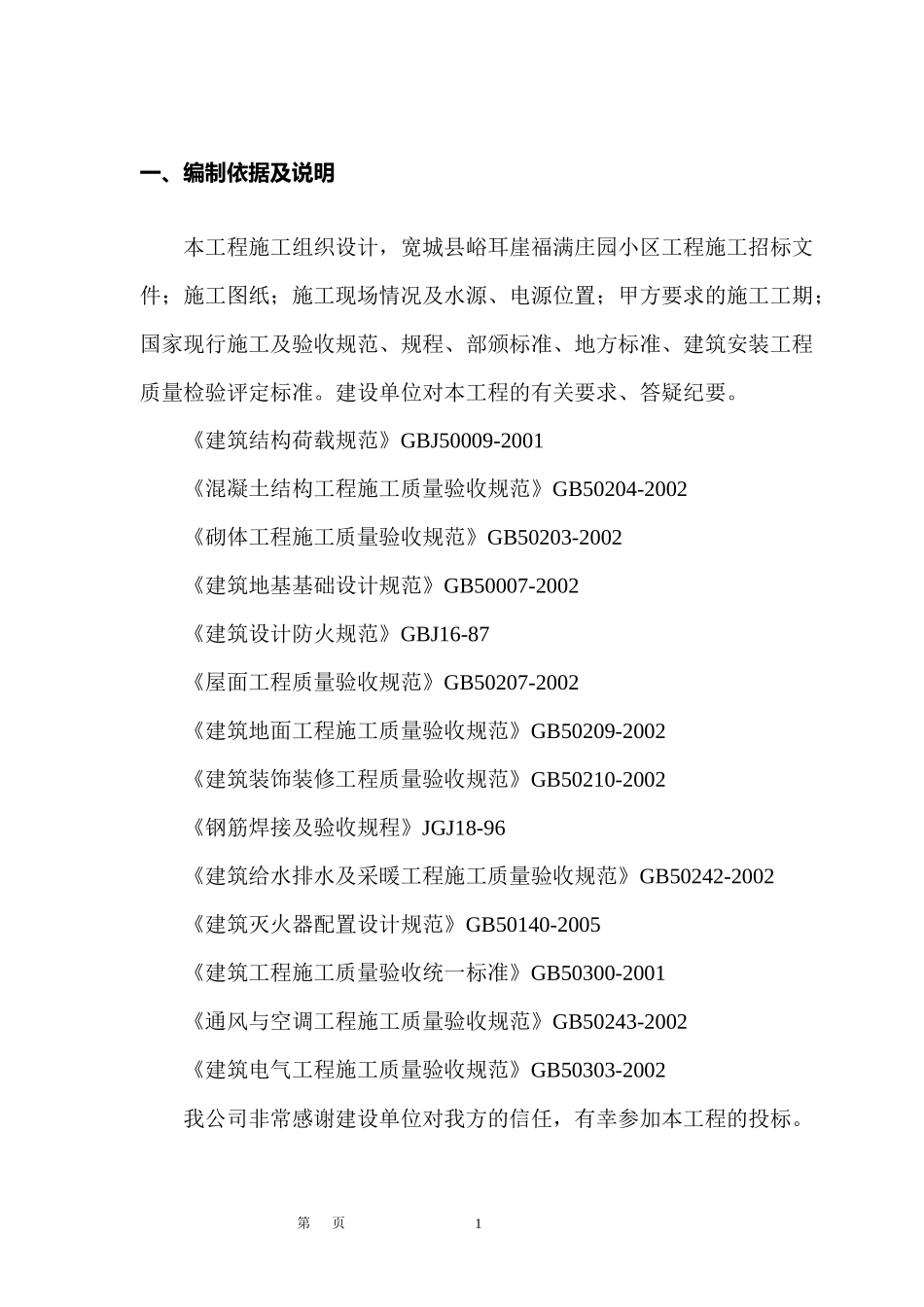 一、编制依据及说明

本工程施工组织设计，宽城县峪耳崖福满庄园小区工程施工招标文件；施工图纸；施工现场情况及水源、电源位置；甲方要求的施工工期；国家现行施工及验收规范、规程、部颁标准、地方标准、建筑安装工程质量检验评定标准。建设单位对本工程的有关要求、答疑纪要。

《建筑结构荷载规范》GBJ50009-2001

《混凝土结构工程施工质量验收规范》GB50204-2002

《砌体工程施工质量验收规范》GB50203-2002

《建筑地基基础设计规范》GB50007-2002

《建筑设计防火规范》GBJ16-87

《屋面工程质量验收规范》GB50207-2002

《建筑地面工程施工质量验收规范》GB50209-2002

《建筑装饰装修工程质量验收规范》GB50210-2002

《钢筋焊接及验收规程》JGJ18-96

《建筑给水排水及采暖工程施工质量验收规范》GB50242-2002

《建筑灭火器配置设计规范》GB50140-2005

《建筑工程施工质量验收统一标准》GB50300-2001

《通风与空调工程施工质量验收规范》GB50243-2002

《建筑电气工程施工质量验收规范》GB50303-2002

我公司非常感谢建设单位对我方的信任，有幸参加本工程的投标。

第 页 1